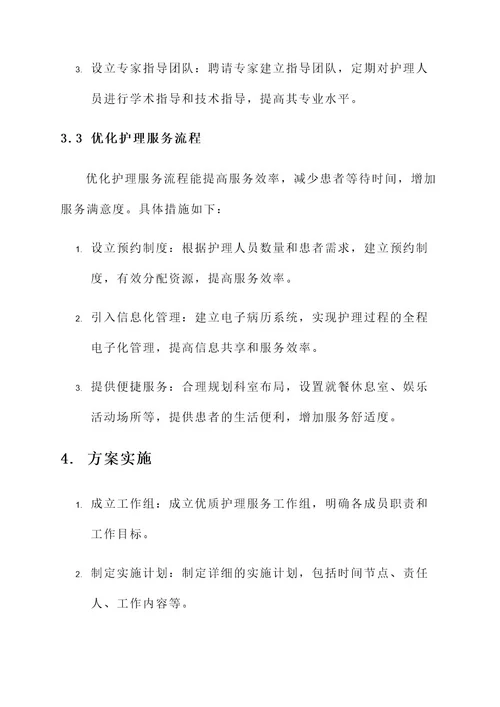 3. 设立专家指导团队：聘请专家建立指导团队，定期对护理人员进行学术指导和技术指导，提高其专业水平。

3.3 优化护理服务流程

优化护理服务流程能提高服务效率，减少患者等待时间，增加服务满意度。具体措施如下：

1. 设立预约制度：根据护理人员数量和患者需求，建立预约制度，有效分配资源，提高服务效率。

2. 引入信息化管理：建立电子病历系统，实现护理过程的全程电子化管理，提高信息共享和服务效率。

3. 提供便捷服务：合理规划科室布局，设置就餐休息室、娱乐活动场所等，提供患者的生活便利，增加服务舒适度。

4. 方案实施

1. 成立工作组：成立优质护理服务工作组，明确各成员职责和工作目标。

2. 制定实施计划：制定详细的实施计划，包括时间节点、责任人、工作内容等。